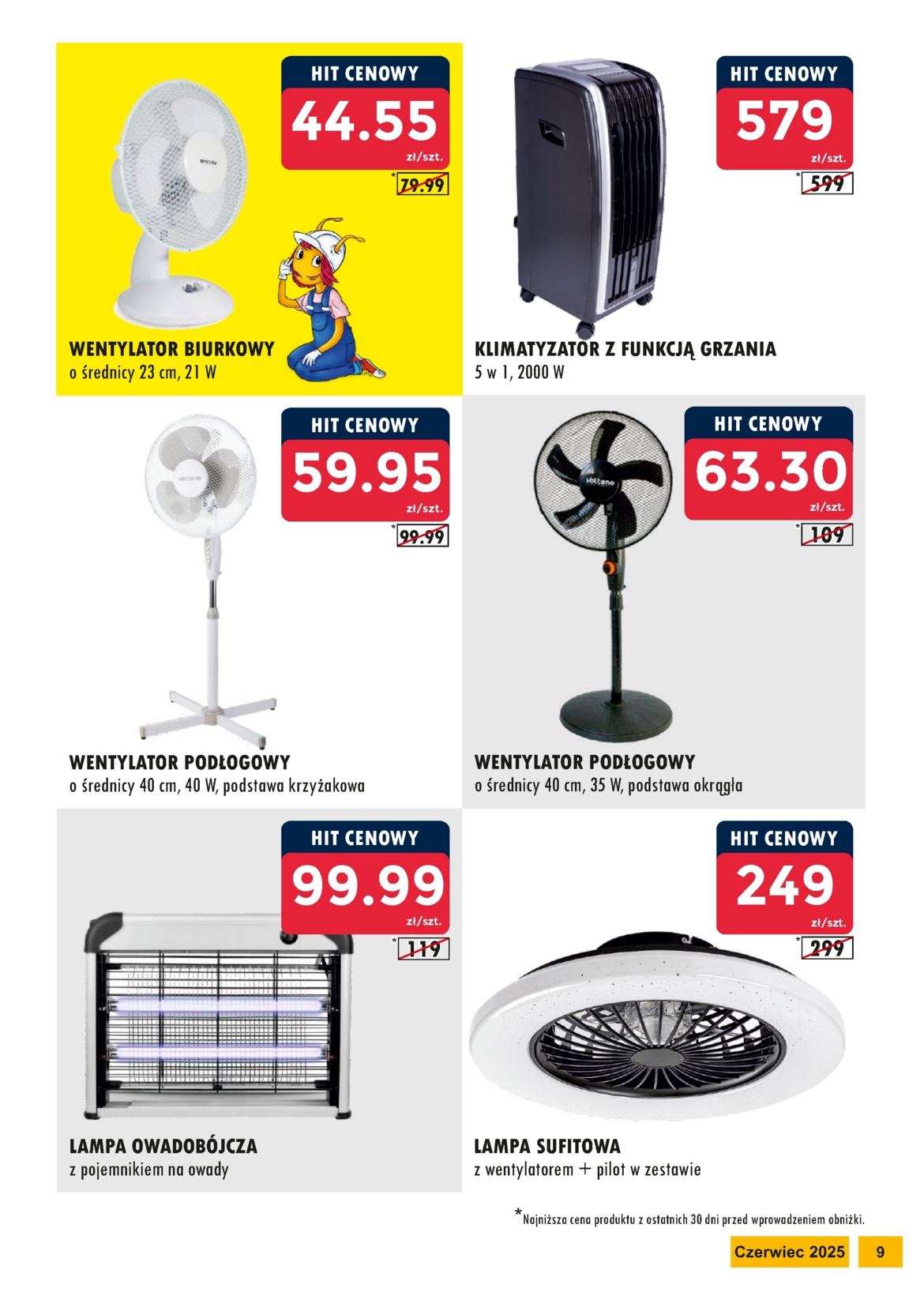 HIT CENOWY
44.55
zł/szt.
*79.99

WENTYLATOR BIURKOWY
o średnicy 23 cm, 21 W

HIT CENOWY
579
zł/szt.
*599

KLIMATYZATOR Z FUNKCJĄ GRZANIA
5 w 1, 2000 W

HIT CENOWY
59.95
zł/szt.
*99.99

WENTYLATOR PODŁOGOWY
o średnicy 40 cm, 40 W, podstawa krzyżakowa

HIT CENOWY
63.30
zł/szt.
*109

WENTYLATOR PODŁOGOWY
o średnicy 40 cm, 35 W, podstawa okrągła

HIT CENOWY
99.99
zł/szt.
*119

LAMPA OWADOBÓJCZA
z pojemnikiem na owady

HIT CENOWY
249
zł/szt.
*299

LAMPA SUFITOWA
z wentylatorem + pilot w zestawie

*Najniższa cena produktu z ostatnich 30 dni przed wprowadzeniem obniżki.

Czerwiec 2025 9